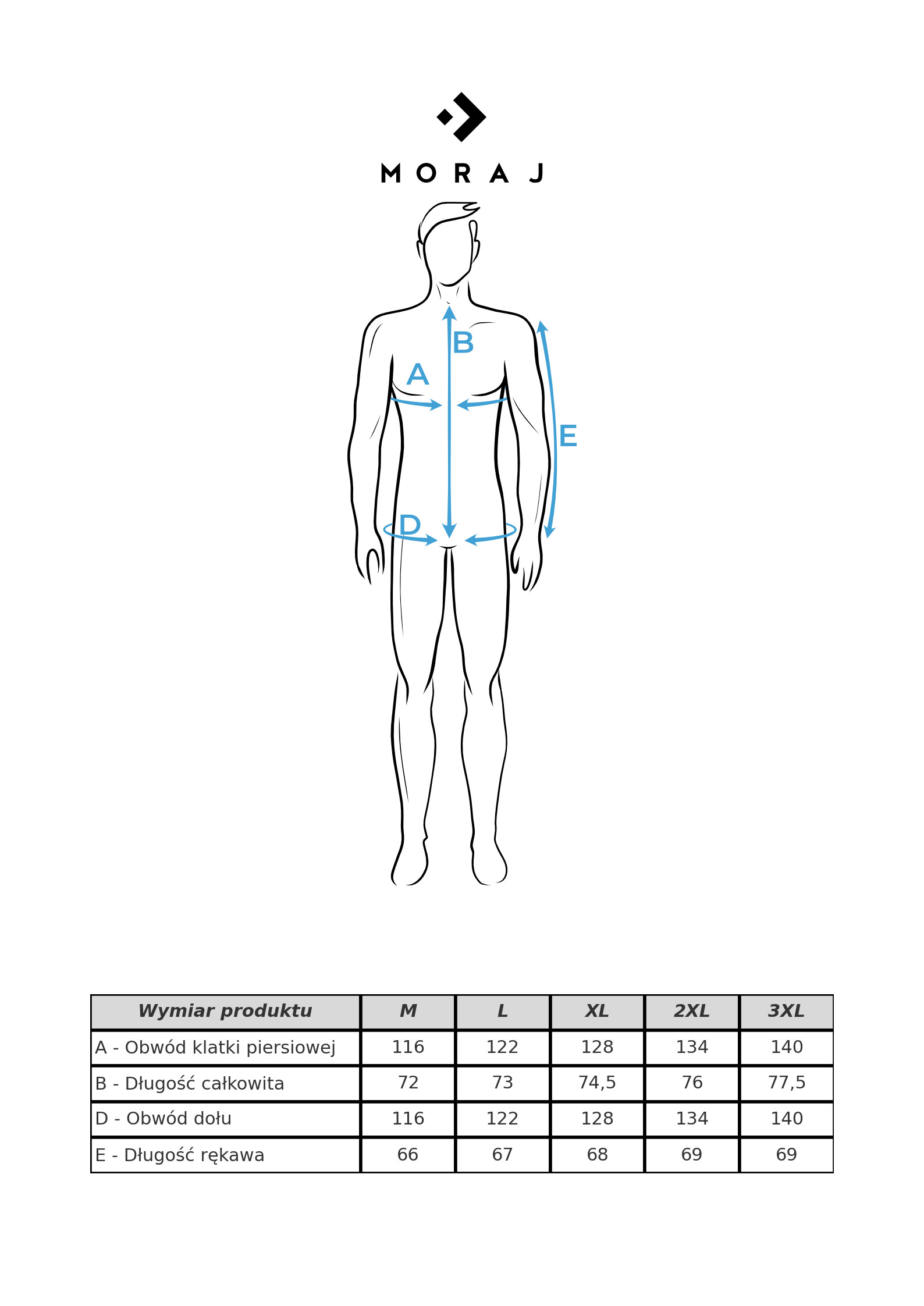 MORAJ

B

A

E

D

| Wymiar produktu | M | L | XL | 2XL | 3XL |
|---|---|---|---|---|---|
| A - Obwód klatki piersiowej | 116 | 122 | 128 | 134 | 140 |
| B - Długość całkowita | 72 | 73 | 74,5 | 76 | 77,5 |
| D - Obwód dołu | 116 | 122 | 128 | 134 | 140 |
| E - Długość rękawa | 66 | 67 | 68 | 69 | 69 |